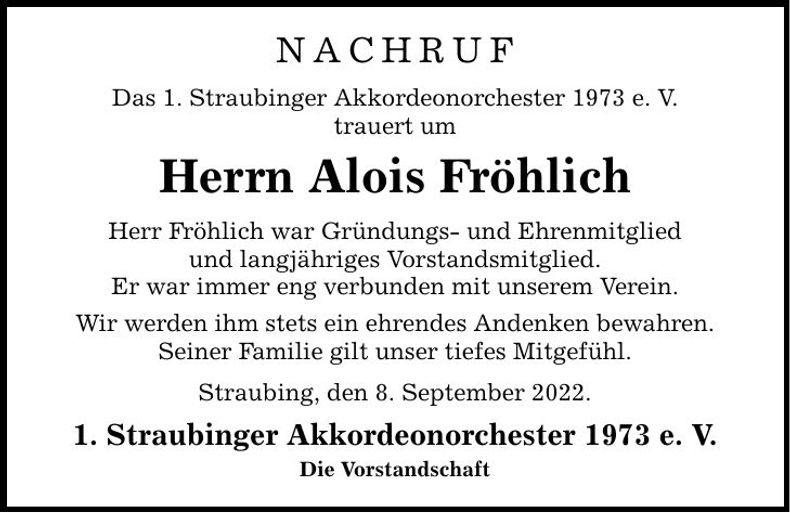 NACHRUF

Das 1. Straubinger Akkordeonorchester 1973 e. V. trauert um

Herrn Alois Fröhlich

Herr Fröhlich war Gründungs- und Ehrenmitglied und langjähriges Vorstandsmitglied. Er war immer eng verbunden mit unserem Verein.

Wir werden ihm stets ein ehrendes Andenken bewahren. Seiner Familie gilt unser tiefes Mitgefühl.

Straubing, den 8. September 2022.

1. Straubinger Akkordeonorchester 1973 e. V.
Die Vorstandschaft